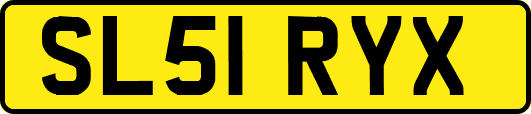 SL51 RYX